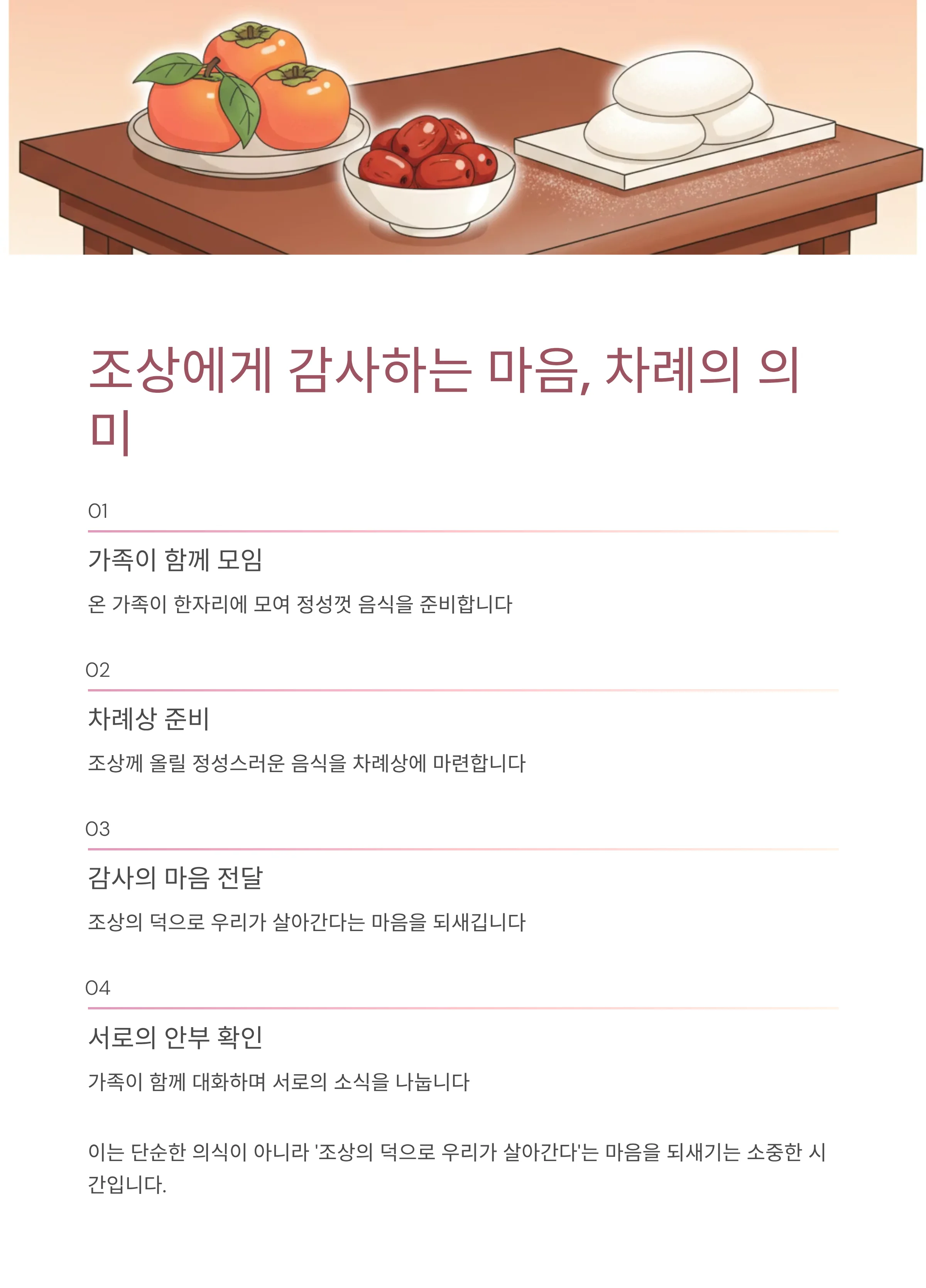 조상에게 감사하는 마음, 차례의 의미

01

가족이 함께 모임

온 가족이 한자리에 모여 정성껏 음식을 준비합니다

02

차례상 준비

조상께 올릴 정성스러운 음식을 차례상에 마련합니다

03

감사의 마음 전달

조상의 덕으로 우리가 살아간다는 마음을 되새깁니다

04

서로의 안부 확인

가족이 함께 대화하며 서로의 소식을 나눕니다

이는 단순한 의식이 아니라 '조상의 덕으로 우리가 살아간다'는 마음을 되새기는 소중한 시간입니다.